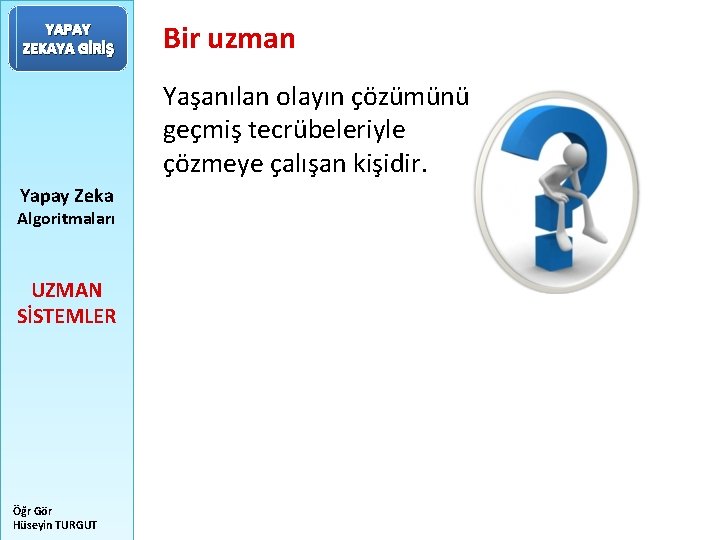 YAPAY ZEKAYA GİRİŞ

Yapay Zeka
Algoritmaları

UZMAN SİSTEMLER

Öğr Gör
Hüseyin TURGUT

Bir uzman

Yaşanılan olayın çözümünü geçmiş tecrübeleriyle çözmeye çalışan kişidir.